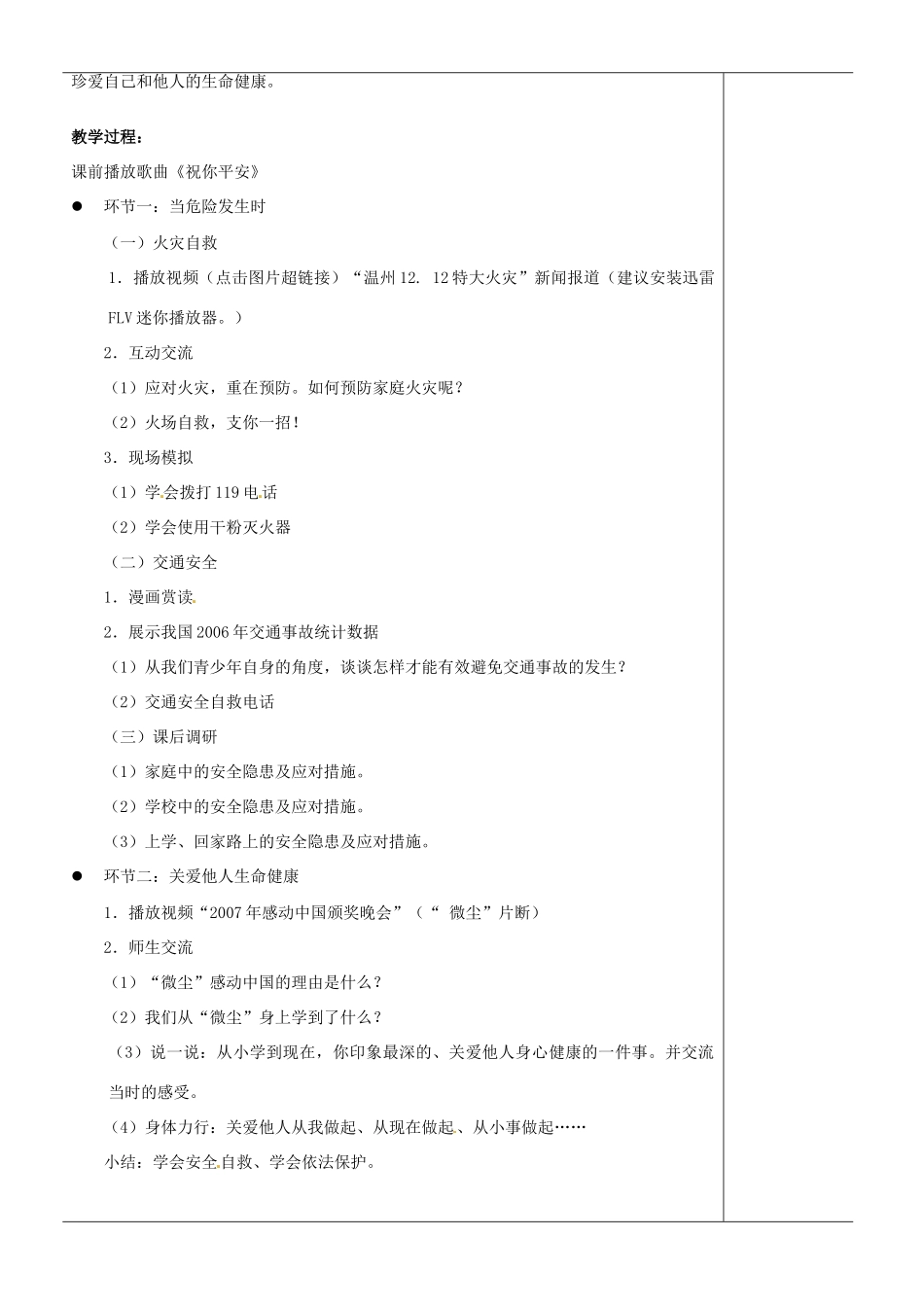 珍爱自己和他人的生命健康。

教学过程：

课前播放歌曲《祝你平安》

● 环节一：当危险发生时

（一）火灾自救

1．播放视频（点击图片超链接）“温州12．12特大火灾”新闻报道（建议安装迅雷FLV迷你播放器。）

2．互动交流

（1）应对火灾，重在预防。如何预防家庭火灾呢？

（2）火场自救，支你一招！

3．现场模拟

（1）学会拨打119电话

（2）学会使用干粉灭火器

（二）交通安全

1．漫画赏读

2．展示我国2006年交通事故统计数据

（1）从我们青少年自身的角度，谈谈怎样才能有效避免交通事故的发生？

（2）交通安全自救电话

（三）课后调研

（1）家庭中的安全隐患及应对措施。

（2）学校中的安全隐患及应对措施。

（3）上学、回家路上的安全隐患及应对措施。

● 环节二：关爱他人生命健康

1．播放视频“2007年感动中国颁奖晚会”（“ 微尘”片断）

2．师生交流

（1）“微尘”感动中国的理由是什么？

（2）我们从“微尘”身上学到了什么？

（3）说一说：从小学到现在，你印象最深的、关爱他人身心健康的一件事。并交流当时的感受。

（4）身体力行：关爱他人从我做起、从现在做起、从小事做起……

小结：学会安全自救、学会依法保护。